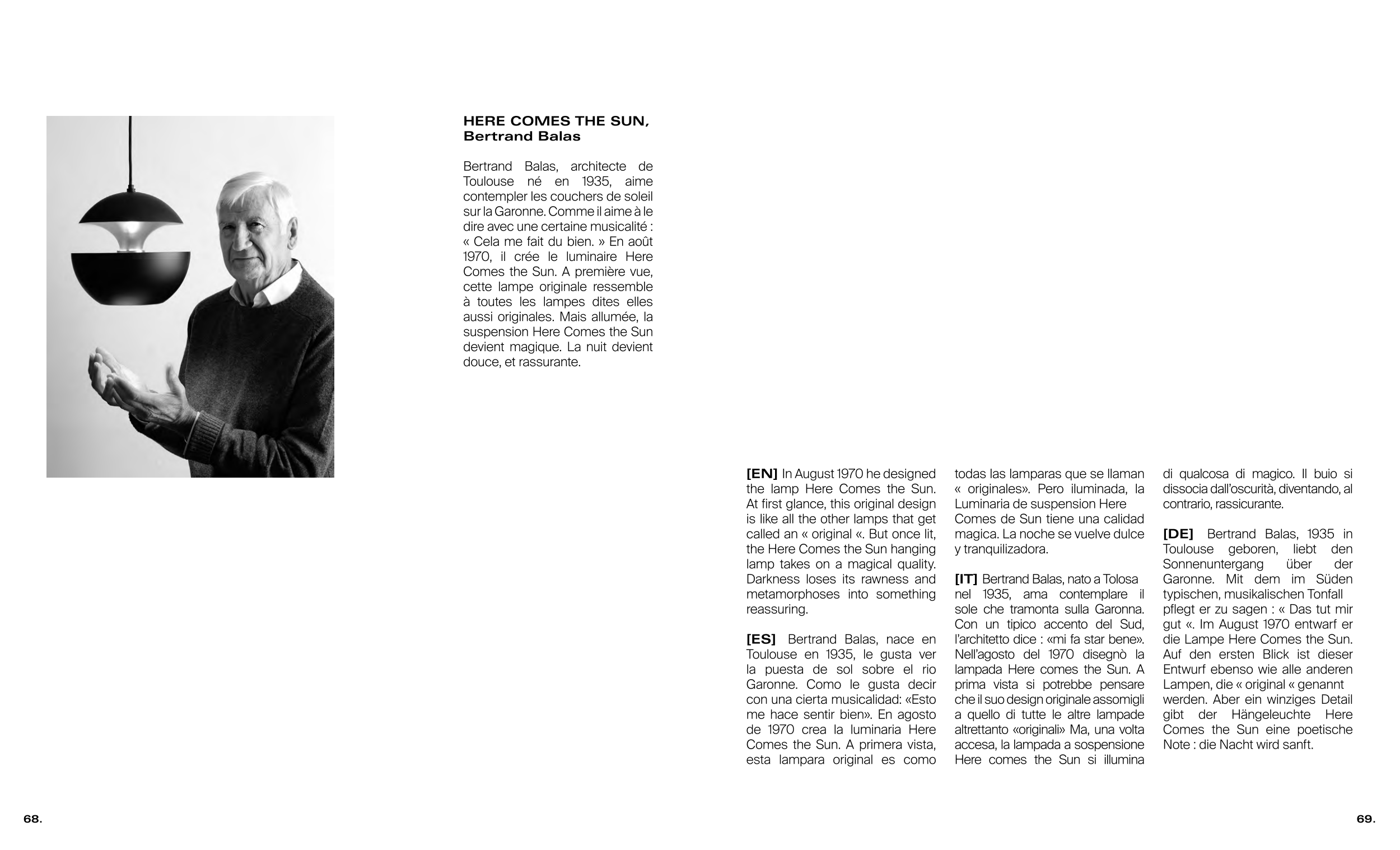 HERE COMES THE SUN,
Bertrand Balas

Bertrand Balas, architecte de Toulouse né en 1935, aime contempler les couchers de soleil sur la Garonne. Comme il aime à le dire avec une certaine musicalité : « Cela me fait du bien. » En août 1970, il crée le luminaire Here Comes the Sun. A première vue, cette lampe originale ressemble à toutes les lampes dites elles aussi originales. Mais allumée, la suspension Here Comes the Sun devient magique. La nuit devient douce, et rassurante.

[EN] In August 1970 he designed the lamp Here Comes the Sun. At first glance, this original design is like all the other lamps that get called an « original «. But once lit, the Here Comes the Sun hanging lamp takes on a magical quality. Darkness loses its rawness and metamorphoses into something reassuring.

[ES] Bertrand Balas, nace en Toulouse en 1935, le gusta ver la puesta de sol sobre el rio Garonne. Como le gusta decir con una cierta musicalidad: «Esto me hace sentir bien». En agosto de 1970 crea la luminaria Here Comes the Sun. A primera vista, esta lampara original es como todas las lamparas que se llaman « originales». Pero iluminada, la Luminaria de suspension Here Comes de Sun tiene una calidad magica. La noche se vuelve dulce y tranquilizadora.

[IT] Bertrand Balas, nato a Tolosa nel 1935, ama contemplare il sole che tramonta sulla Garonna. Con un tipico accento del Sud, l'architetto dice : «mi fa star bene». Nell'agosto del 1970 disegnò la lampada Here comes the Sun. A prima vista si potrebbe pensare che il suo design originale assomigli a quello di tutte le altre lampade altrettanto «originali» Ma, una volta accesa, la lampada a sospensione Here comes the Sun si illumina di qualcosa di magico. Il buio si dissocia dall'oscurità, diventando, al contrario, rassicurante.

[DE] Bertrand Balas, 1935 in Toulouse geboren, liebt den Sonnenuntergang über der Garonne. Mit dem im Süden typischen, musikalischen Tonfall pflegt er zu sagen : « Das tut mir gut «. Im August 1970 entwarf er die Lampe Here Comes the Sun. Auf den ersten Blick ist dieser Entwurf ebenso wie alle anderen Lampen, die « original « genannt werden. Aber ein winziges Detail gibt der Hängeleuchte Here Comes the Sun eine poetische Note : die Nacht wird sanft.

68.

69.